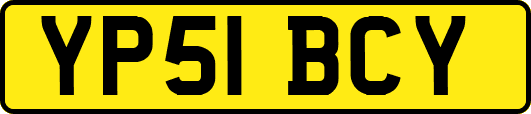 YP51 BCY